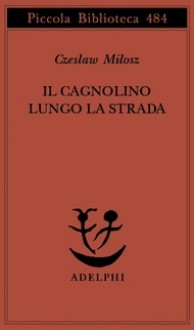 Piccola Biblioteca 484

Czesław Miłosz

IL CAGNOLINO
LUNGO LA STRADA

ADELPHI